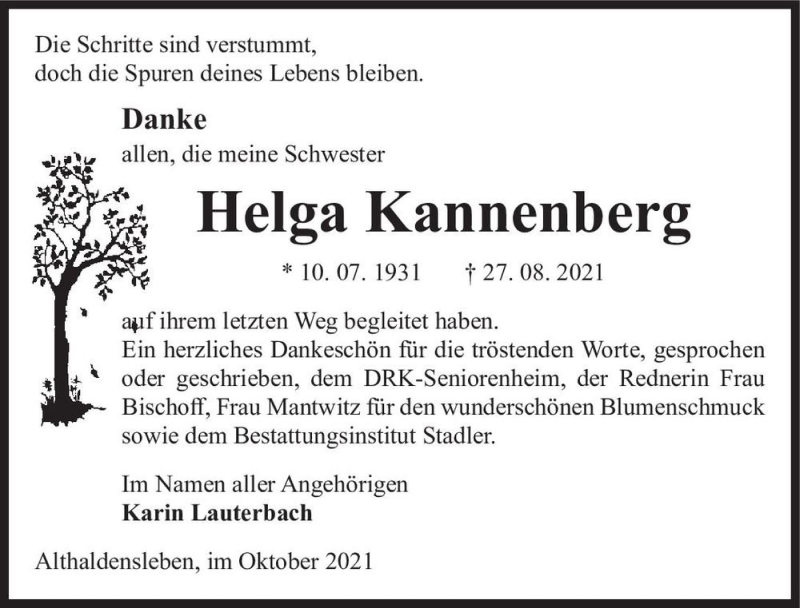 Die Schritte sind verstummt,
doch die Spuren deines Lebens bleiben.

Danke
allen, die meine Schwester

Helga Kannenberg

* 10. 07. 1931 † 27. 08. 2021

auf ihrem letzten Weg begleitet haben.
Ein herzliches Dankeschön für die tröstenden Worte, gesprochen oder geschrieben, dem DRK-Seniorenheim, der Rednerin Frau Bischoff, Frau Mantwitz für den wunderschönen Blumenschmuck sowie dem Bestattungsinstitut Stadler.

Im Namen aller Angehörigen
Karin Lauterbach

Althaldensleben, im Oktober 2021